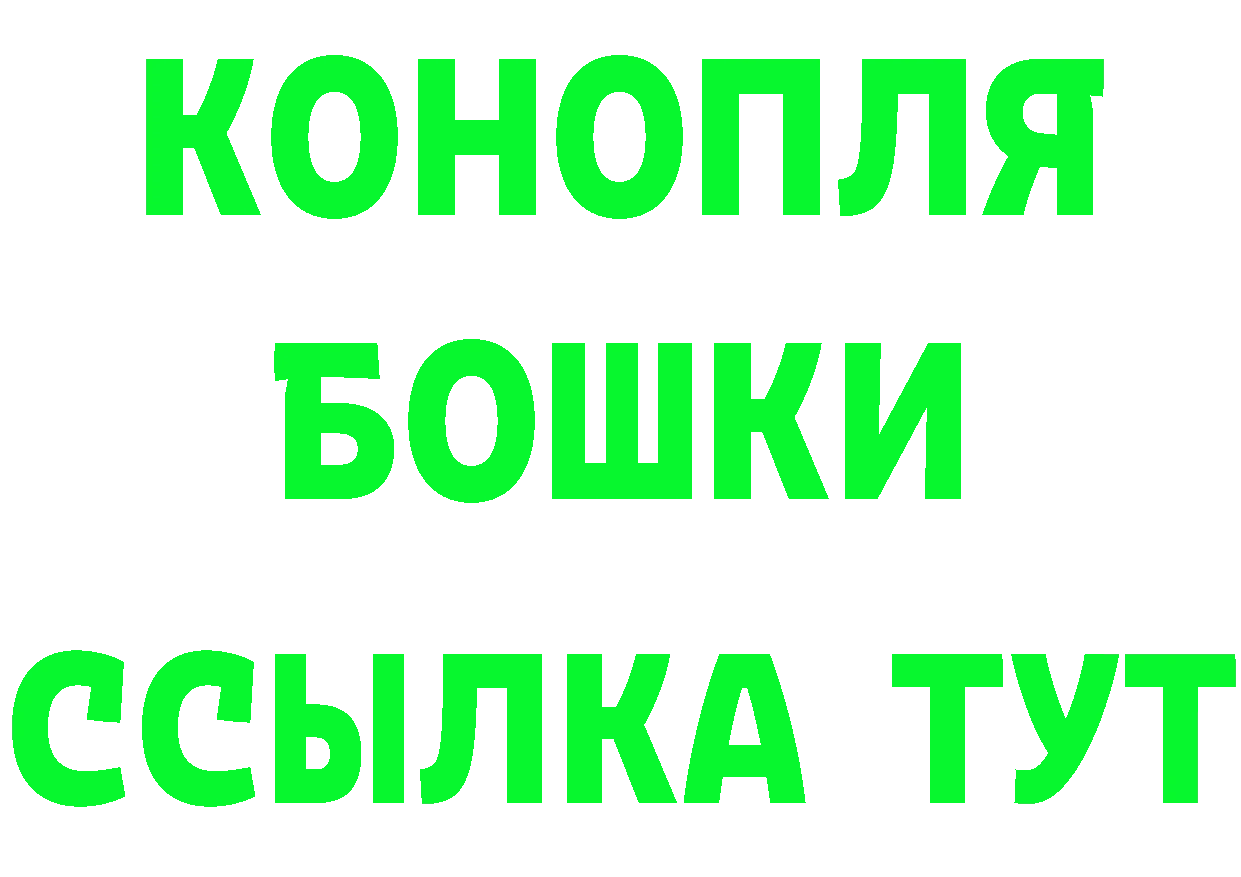 КОНОПЛЯ
БОШКИ
ССЫЛКА ТУТ